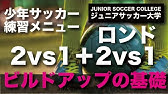 少年サッカー
練習メニュー

JUNIOR SOCCER COLLEGE
ジュニアサッカー大学

ロンド
2vs1＋2vs1
ビルドアップの基礎